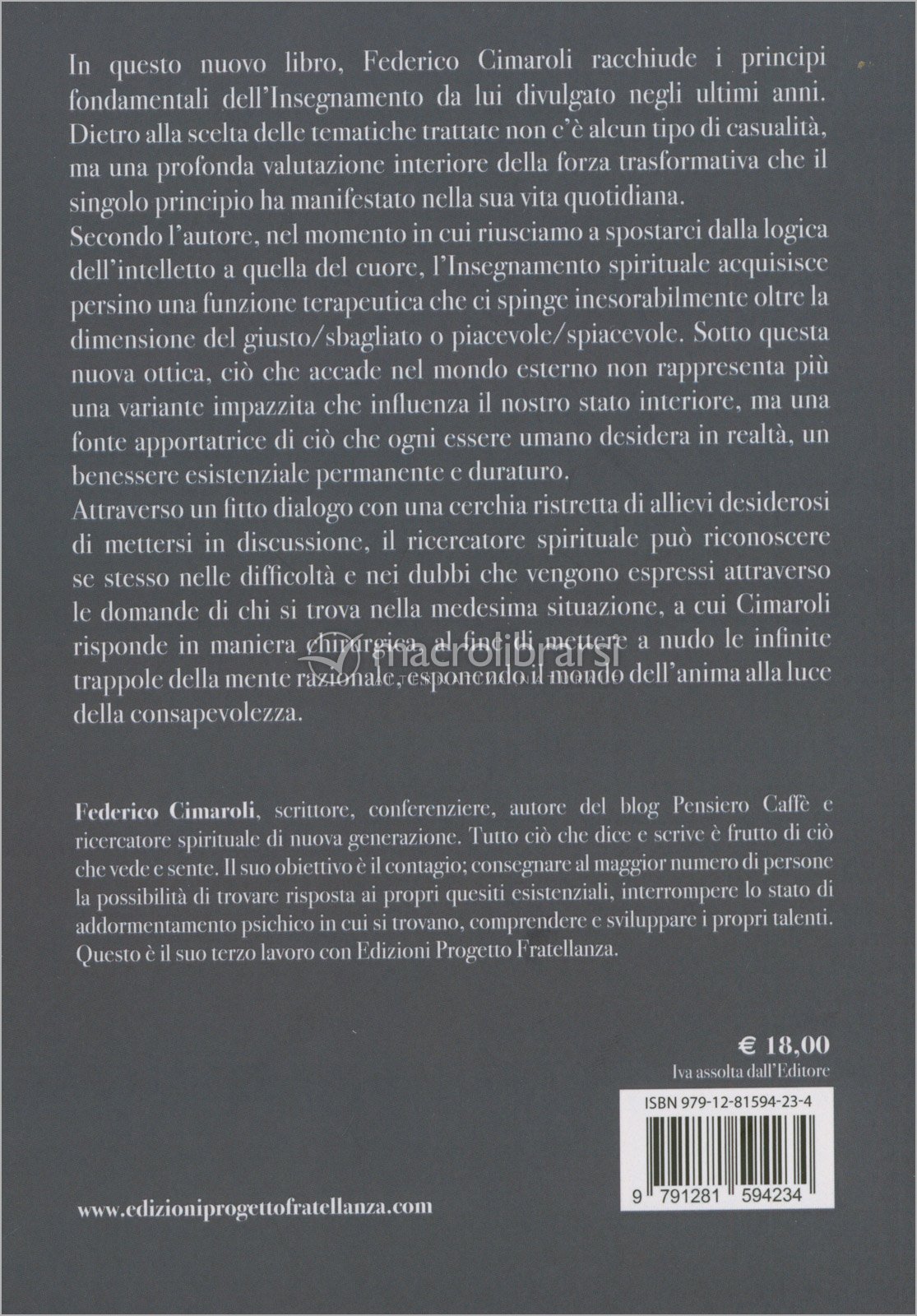 In questo nuovo libro, Federico Cimaroli racchiude i principi fondamentali dell'Insegnamento da lui divulgato negli ultimi anni. Dietro alla scelta delle tematiche trattate non c'è alcun tipo di casualità, ma una profonda valutazione interiore della forza trasformativa che il singolo principio ha manifestato nella sua vita quotidiana.
Secondo l'autore, nel momento in cui riusciamo a spostarci dalla logica dell'intelletto a quella del cuore, l'Insegnamento spirituale acquisisce persino una funzione terapeutica che ci spinge inesorabilmente oltre la dimensione del giusto/sbagliato o piacevole/spiacevole. Sotto questa nuova ottica, ciò che accade nel mondo esterno non rappresenta più una variante impazzita che influenza il nostro stato interiore, ma una fonte apportatrice di ciò che ogni essere umano desidera in realtà, un benessere esistenziale permanente e duraturo.
Attraverso un fitto dialogo con una cerchia ristretta di allievi desiderosi di mettersi in discussione, il ricercatore spirituale può riconoscere se stesso nelle difficoltà e nei dubbi che vengono espressi attraverso le domande di chi si trova nella medesima situazione, a cui Cimaroli risponde in maniera chirurgica, al fine di mettere a nudo le infinite trappole della mente razionale, esponendo il mondo dell'anima alla luce della consapevolezza.

macrolibrarsi

Federico Cimaroli, scrittore, conferenziere, autore del blog Pensiero Caffè e ricercatore spirituale di nuova generazione. Tutto ciò che dice e scrive è frutto di ciò che vede e sente. Il suo obiettivo è il contagio; consegnare al maggior numero di persone la possibilità di trovare risposta ai propri quesiti esistenziali, interrompere lo stato di addormentamento psichico in cui si trovano, comprendere e sviluppare i propri talenti. Questo è il suo terzo lavoro con Edizioni Progetto Fratellanza.

€ 18,00
Iva assolta dall'Editore

ISBN 979-12-81594-23-4

9 791281 594234

www.edizioniprogettofratellanza.com